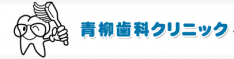 青柳歯科クリニック